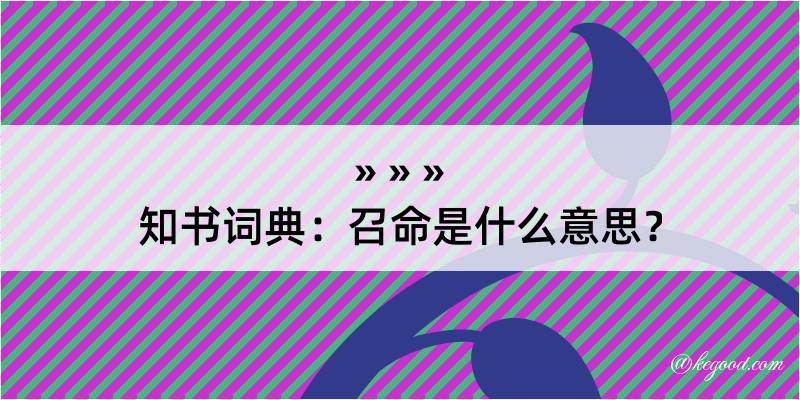 » » »
知书词典：召命是什么意思？

@kegood.com